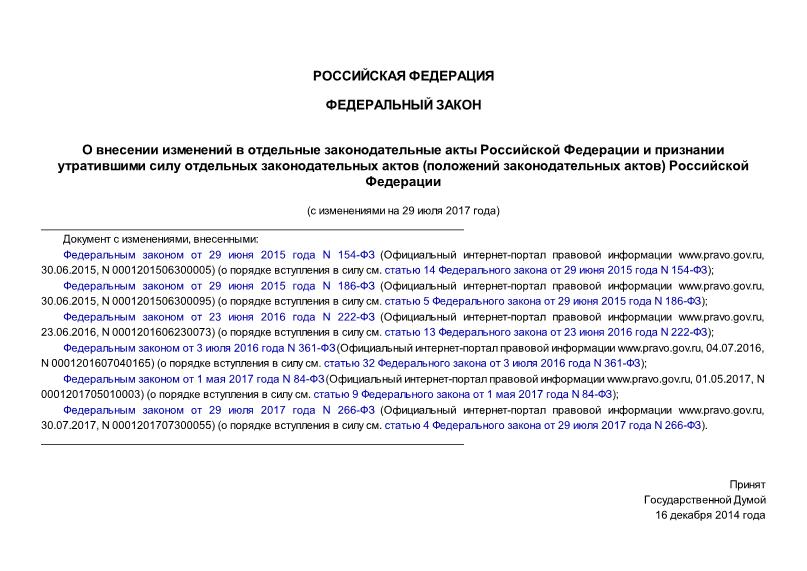 РОССИЙСКАЯ ФЕДЕРАЦИЯ

ФЕДЕРАЛЬНЫЙ ЗАКОН

О внесении изменений в отдельные законодательные акты Российской Федерации и признании утратившими силу отдельных законодательных актов (положений законодательных актов) Российской Федерации

(с изменениями на 29 июля 2017 года)

Документ с изменениями, внесенными:

Федеральным законом от 29 июня 2015 года N 154-ФЗ (Официальный интернет-портал правовой информации www.pravo.gov.ru, 30.06.2015, N 0001201506300005) (о порядке вступления в силу см. статью 14 Федерального закона от 29 июня 2015 года N 154-ФЗ);

Федеральным законом от 29 июня 2015 года N 186-ФЗ (Официальный интернет-портал правовой информации www.pravo.gov.ru, 30.06.2015, N 0001201506300095) (о порядке вступления в силу см. статью 5 Федерального закона от 29 июня 2015 года N 186-ФЗ);

Федеральным законом от 23 июня 2016 года N 222-ФЗ (Официальный интернет-портал правовой информации www.pravo.gov.ru, 23.06.2016, N 0001201606230073) (о порядке вступления в силу см. статью 13 Федерального закона от 23 июня 2016 года N 222-ФЗ);

Федеральным законом от 3 июля 2016 года N 361-ФЗ (Официальный интернет-портал правовой информации www.pravo.gov.ru, 04.07.2016, N 0001201607040165) (о порядке вступления в силу см. статью 32 Федерального закона от 3 июля 2016 года N 361-ФЗ);

Федеральным законом от 1 мая 2017 года N 84-ФЗ (Официальный интернет-портал правовой информации www.pravo.gov.ru, 01.05.2017, N 0001201705010003) (о порядке вступления в силу см. статью 9 Федерального закона от 1 мая 2017 года N 84-ФЗ);

Федеральным законом от 29 июля 2017 года N 266-ФЗ (Официальный интернет-портал правовой информации www.pravo.gov.ru, 30.07.2017, N 0001201707300055) (о порядке вступления в силу см. статью 4 Федерального закона от 29 июля 2017 года N 266-ФЗ).

Принят
Государственной Думой
16 декабря 2014 года